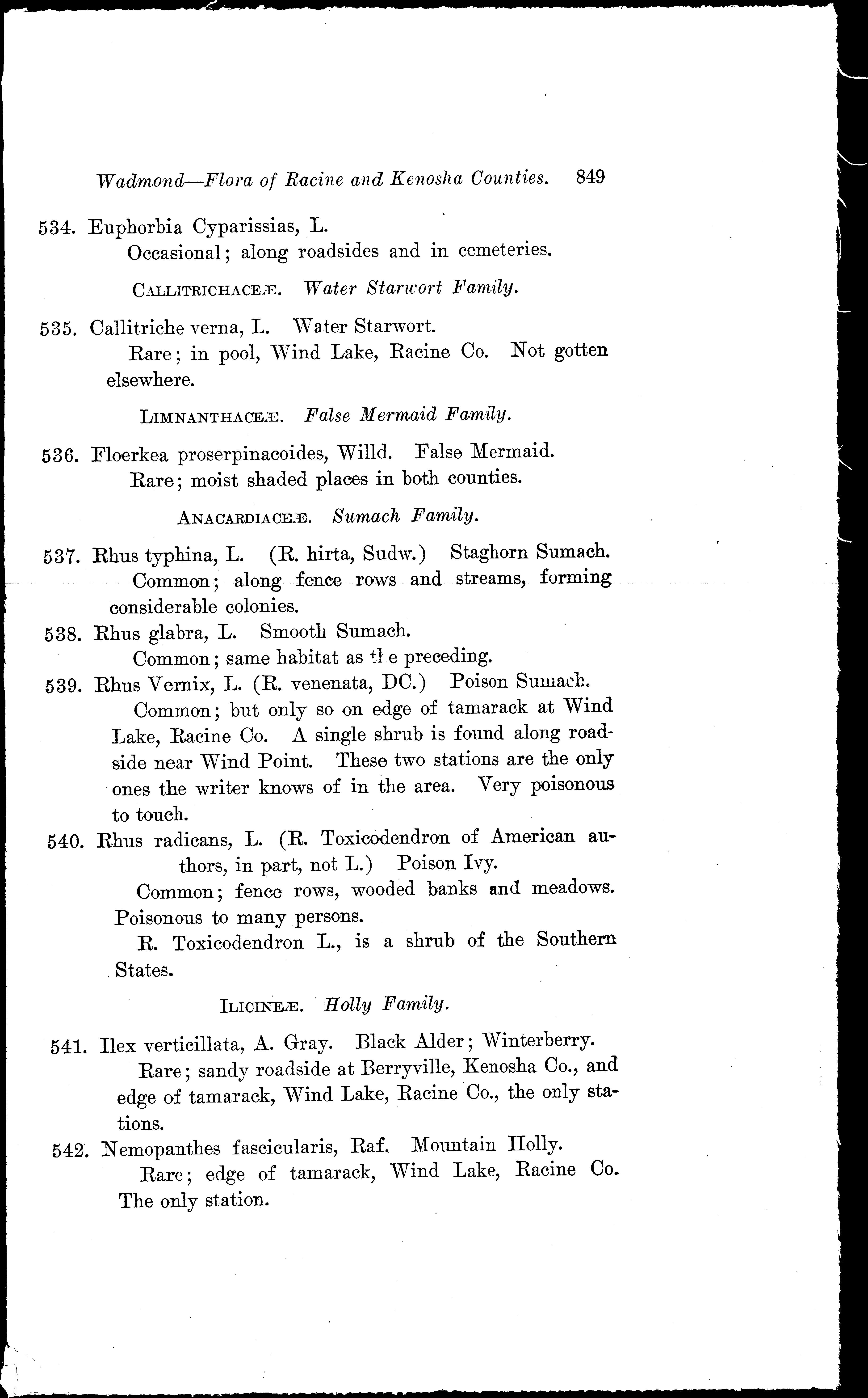 Wadmond—Flora of Racine and Kenosha Counties. 849

534. Euphorbia Cyparissias, L.
Occasional; along roadsides and in cemeteries.

CALLITRICHACEÆ. Water Starwort Family.

535. Callitriche verna, L. Water Starwort.
Rare; in pool, Wind Lake, Racine Co. Not gotten elsewhere.

LIMNANTHACEÆ. False Mermaid Family.

536. Floerkea proserpinacoides, Willd. False Mermaid.
Rare; moist shaded places in both counties.

ANACARDIACEÆ. Sumach Family.

537. Rhus typhina, L. (R. hirta, Sudw.) Staghorn Sumach.
Common; along fence rows and streams, forming considerable colonies.

538. Rhus glabra, L. Smooth Sumach.
Common; same habitat as the preceding.

539. Rhus Vernix, L. (R. venenata, DC.) Poison Sumach.
Common; but only so on edge of tamarack at Wind Lake, Racine Co. A single shrub is found along roadside near Wind Point. These two stations are the only ones the writer knows of in the area. Very poisonous to touch.

540. Rhus radicans, L. (R. Toxicodendron of American authors, in part, not L.) Poison Ivy.
Common; fence rows, wooded banks and meadows. Poisonous to many persons.
R. Toxicodendron L., is a shrub of the Southern States.

ILICINEÆ. Holly Family.

541. Ilex verticillata, A. Gray. Black Alder; Winterberry.
Rare; sandy roadside at Berryville, Kenosha Co., and edge of tamarack, Wind Lake, Racine Co., the only stations.

542. Nemopanthes fascicularis, Raf. Mountain Holly.
Rare; edge of tamarack, Wind Lake, Racine Co. The only station.